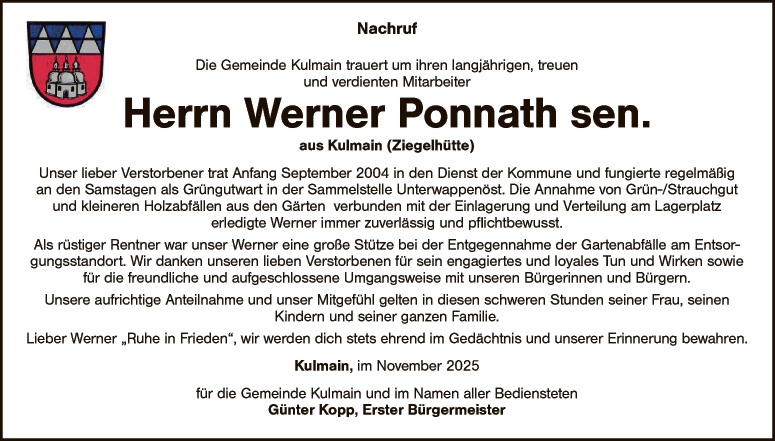 Nachruf

Die Gemeinde Kulmain trauert um ihren langjährigen, treuen und verdienten Mitarbeiter

Herrn Werner Ponnath sen.

aus Kulmain (Ziegelhütte)

Unser lieber Verstorbener trat Anfang September 2004 in den Dienst der Kommune und fungierte regelmäßig an den Samstagen als Grüngutwart in der Sammelstelle Unterwappenöst. Die Annahme von Grün-/Strauchgut und kleineren Holzabfällen aus den Gärten verbunden mit der Einlagerung und Verteilung am Lagerplatz erledigte Werner immer zuverlässig und pflichtbewusst.

Als rüstiger Rentner war unser Werner eine große Stütze bei der Entgegennahme der Gartenabfälle am Entsorgungsstandort. Wir danken unseren lieben Verstorbenen für sein engagiertes und loyales Tun und Wirken sowie für die freundliche und aufgeschlossene Umgangsweise mit unseren Bürgerinnen und Bürgern.

Unsere aufrichtige Anteilnahme und unser Mitgefühl gelten in diesen schweren Stunden seiner Frau, seinen Kindern und seiner ganzen Familie.

Lieber Werner „Ruhe in Frieden“, wir werden dich stets ehrend im Gedächtnis und unserer Erinnerung bewahren.

Kulmain, im November 2025

für die Gemeinde Kulmain und im Namen aller Bediensteten
Günter Kopp, Erster Bürgermeister